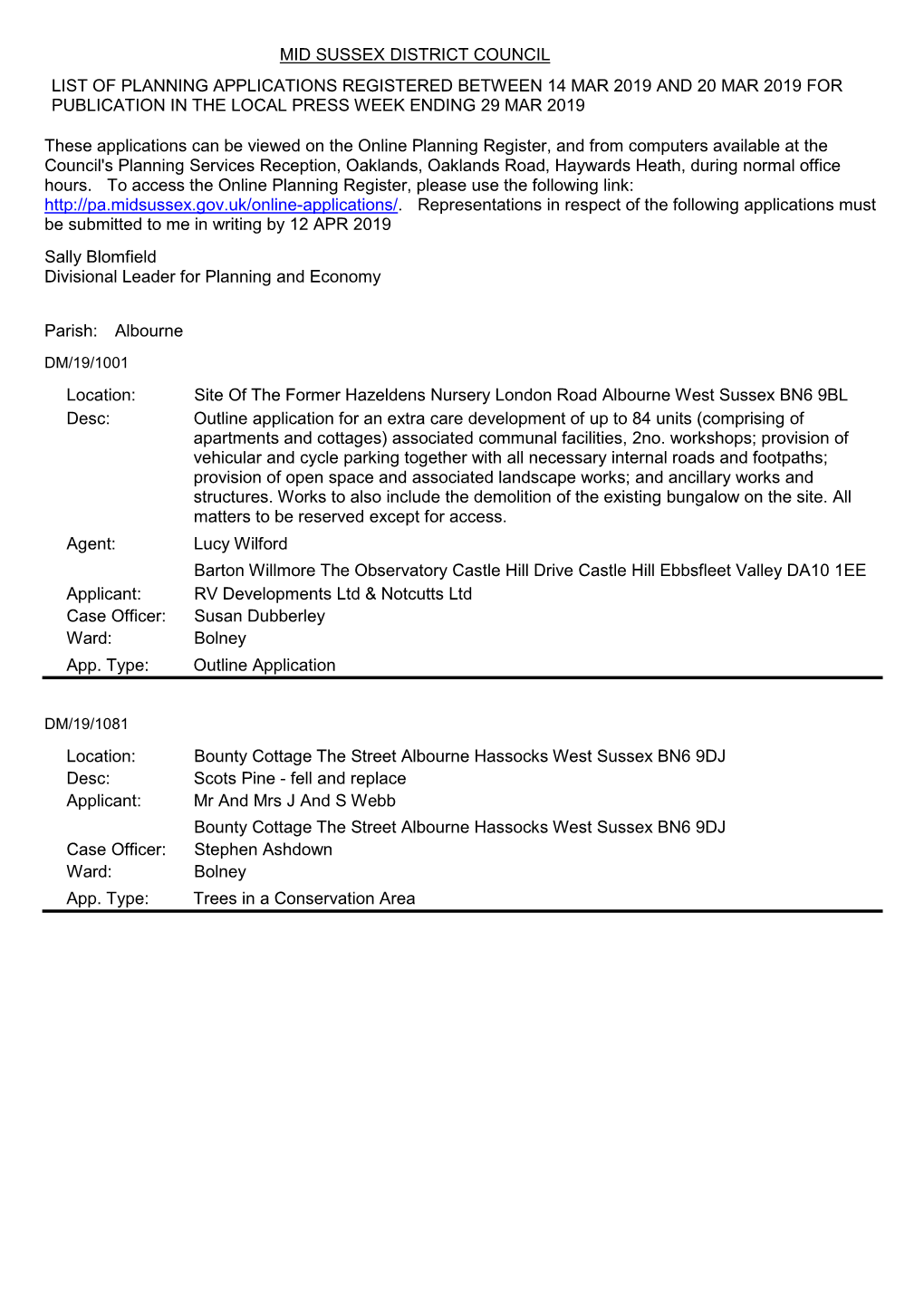 MID SUSSEX DISTRICT COUNCIL

LIST OF PLANNING APPLICATIONS REGISTERED BETWEEN 14 MAR 2019 AND 20 MAR 2019 FOR PUBLICATION IN THE LOCAL PRESS WEEK ENDING 29 MAR 2019

These applications can be viewed on the Online Planning Register, and from computers available at the Council's Planning Services Reception, Oaklands, Oaklands Road, Haywards Heath, during normal office hours. To access the Online Planning Register, please use the following link: http://pa.midsussex.gov.uk/online-applications/. Representations in respect of the following applications must be submitted to me in writing by 12 APR 2019

Sally Blomfield
Divisional Leader for Planning and Economy

Parish: Albourne

DM/19/1001

Location: Site Of The Former Hazeldens Nursery London Road Albourne West Sussex BN6 9BL
Desc: Outline application for an extra care development of up to 84 units (comprising of apartments and cottages) associated communal facilities, 2no. workshops; provision of vehicular and cycle parking together with all necessary internal roads and footpaths; provision of open space and associated landscape works; and ancillary works and structures. Works to also include the demolition of the existing bungalow on the site. All matters to be reserved except for access.
Agent: Lucy Wilford
Barton Willmore The Observatory Castle Hill Drive Castle Hill Ebbsfleet Valley DA10 1EE
Applicant: RV Developments Ltd & Notcutts Ltd
Case Officer: Susan Dubberley
Ward: Bolney
App. Type: Outline Application

DM/19/1081

Location: Bounty Cottage The Street Albourne Hassocks West Sussex BN6 9DJ
Desc: Scots Pine - fell and replace
Applicant: Mr And Mrs J And S Webb
Bounty Cottage The Street Albourne Hassocks West Sussex BN6 9DJ
Case Officer: Stephen Ashdown
Ward: Bolney
App. Type: Trees in a Conservation Area